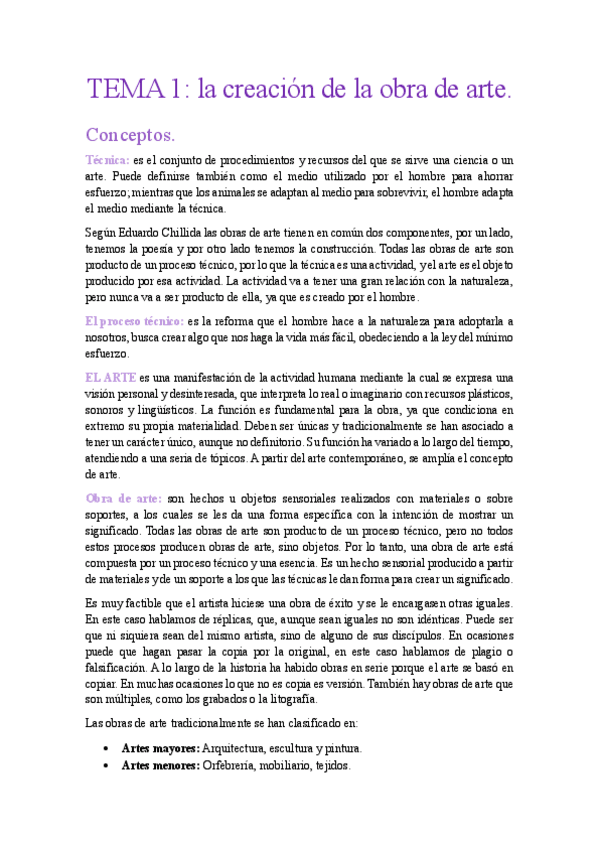 TEMA 1: la creación de la obra de arte.

Conceptos.

Técnica: es el conjunto de procedimientos y recursos del que se sirve una ciencia o un arte. Puede definirse también como el medio utilizado por el hombre para ahorrar esfuerzo; mientras que los animales se adaptan al medio para sobrevivir, el hombre adapta el medio mediante la técnica.

Según Eduardo Chillida las obras de arte tienen en común dos componentes, por un lado, tenemos la poesía y por otro lado tenemos la construcción. Todas las obras de arte son producto de un proceso técnico, por lo que la técnica es una actividad, y el arte es el objeto producido por esa actividad. La actividad va a tener una gran relación con la naturaleza, pero nunca va a ser producto de ella, ya que es creado por el hombre.

El proceso técnico: es la reforma que el hombre hace a la naturaleza para adoptarla a nosotros, busca crear algo que nos haga la vida más fácil, obedeciendo a la ley del mínimo esfuerzo.

EL ARTE es una manifestación de la actividad humana mediante la cual se expresa una visión personal y desinteresada, que interpreta lo real o imaginario con recursos plásticos, sonoros y lingüísticos. La función es fundamental para la obra, ya que condiciona en extremo su propia materialidad. Deben ser únicas y tradicionalmente se han asociado a tener un carácter único, aunque no definitorio. Su función ha variado a lo largo del tiempo, atendiendo a una seria de tópicos. A partir del arte contemporáneo, se amplía el concepto de arte.

Obra de arte: son hechos u objetos sensoriales realizados con materiales o sobre soportes, a los cuales se les da una forma específica con la intención de mostrar un significado. Todas las obras de arte son producto de un proceso técnico, pero no todos estos procesos producen obras de arte, sino objetos. Por lo tanto, una obra de arte está compuesta por un proceso técnico y una esencia. Es un hecho sensorial producido a partir de materiales y de un soporte a los que las técnicas le dan forma para crear un significado.

Es muy factible que el artista hiciese una obra de éxito y se le encargasen otras iguales. En este caso hablamos de réplicas, que, aunque sean iguales no son idénticas. Puede ser que ni siquiera sean del mismo artista, sino de alguno de sus discípulos. En ocasiones puede que hagan pasar la copia por la original, en este caso hablamos de plagio o falsificación. A lo largo de la historia ha habido obras en serie porque el arte se basó en copiar. En muchas ocasiones lo que no es copia es versión. También hay obras de arte que son múltiples, como los grabados o la litografía.

Las obras de arte tradicionalmente se han clasificado en:

• Artes mayores: Arquitectura, escultura y pintura.
• Artes menores: Orfebrería, mobiliario, tejidos.